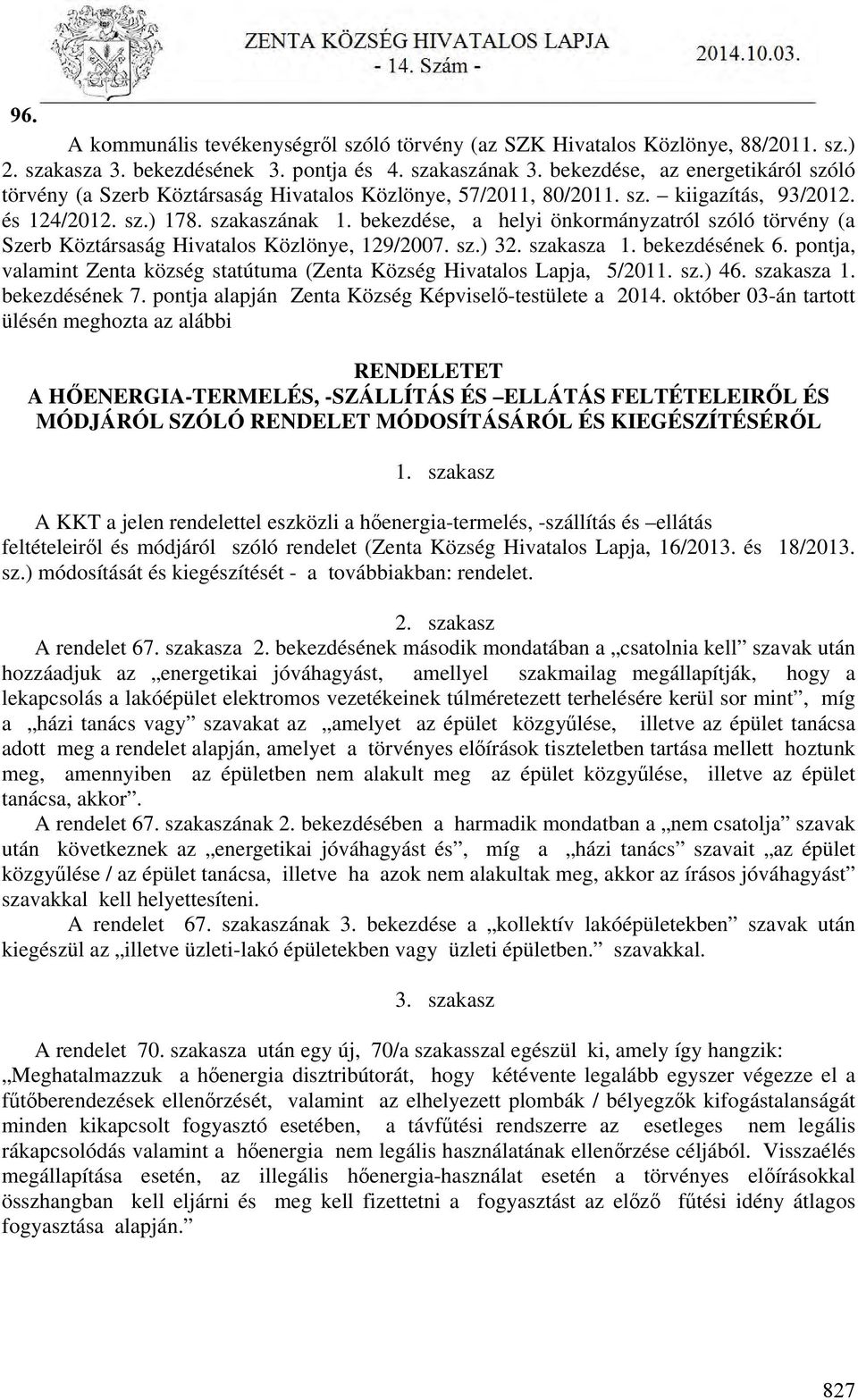 ZENTA KÖZSÉG HIVATALOS LAPJA
- 14. Szám -
2014.10.03.

96.

A kommunális tevékenységről szóló törvény (az SZK Hivatalos Közlönye, 88/2011. sz.) 2. szakasza 3. bekezdésének 3. pontja és 4. szakaszának 3. bekezdése, az energetikáról szóló törvény (a Szerb Köztársaság Hivatalos Közlönye, 57/2011, 80/2011. sz. – kiigazítás, 93/2012. és 124/2012. sz.) 178. szakaszának 1. bekezdése, a helyi önkormányzatról szóló törvény (a Szerb Köztársaság Hivatalos Közlönye, 129/2007. sz.) 32. szakasza 1. bekezdésének 6. pontja, valamint Zenta község statútuma (Zenta Község Hivatalos Lapja, 5/2011. sz.) 46. szakasza 1. bekezdésének 7. pontja alapján Zenta Község Képviselő-testülete a 2014. október 03-án tartott ülésén meghozta az alábbi

RENDELETET
A HŐENERGIA-TERMELÉS, -SZÁLLÍTÁS ÉS –ELLÁTÁS FELTÉTELEIRŐL ÉS MÓDJÁRÓL SZÓLÓ RENDELET MÓDOSÍTÁSÁRÓL ÉS KIEGÉSZÍTÉSÉRŐL

1. szakasz

A KKT a jelen rendelettel eszközli a hőenergia-termelés, -szállítás és –ellátás feltételeiről és módjáról szóló rendelet (Zenta Község Hivatalos Lapja, 16/2013. és 18/2013. sz.) módosítását és kiegészítését - a továbbiakban: rendelet.

2. szakasz
A rendelet 67. szakasza 2. bekezdésének második mondatában a „csatolnia kell” szavak után hozzáadjuk az „energetikai jóváhagyást, amellyel szakmailag megállapítják, hogy a lekapcsolás a lakóépület elektromos vezetékeinek túlméretezett terhelésére kerül sor mint”, míg a „házi tanács vagy” szavakat az „amelyet az épület közgyűlése, illetve az épület tanácsa adott meg a rendelet alapján, amelyet a törvényes előírások tiszteletben tartása mellett hoztunk meg, amennyiben az épületben nem alakult meg az épület közgyűlése, illetve az épület tanácsa, akkor”.
A rendelet 67. szakaszának 2. bekezdésében a harmadik mondatban a „nem csatolja” szavak után következnek az „energetikai jóváhagyást és”, míg a „házi tanács” szavait „az épület közgyűlése / az épület tanácsa, illetve ha azok nem alakultak meg, akkor az írásos jóváhagyást” szavakkal kell helyettesíteni.
A rendelet 67. szakaszának 3. bekezdése a „kollektív lakóépületekben” szavak után kiegészül az „illetve üzleti-lakó épületekben vagy üzleti épületben.” szavakkal.

3. szakasz

A rendelet 70. szakasza után egy új, 70/a szakasszal egészül ki, amely így hangzik:
„Meghatalmazzuk a hőenergia disztribútorát, hogy kétévente legalább egyszer végezze el a fűtőberendezések ellenőrzését, valamint az elhelyezett plombák / bélyegzők kifogástalanságát minden kikapcsolt fogyasztó esetében, a távfűtési rendszerre az esetleges nem legális rákapcsolódás valamint a hőenergia nem legális használatának ellenőrzése céljából. Visszaélés megállapítása esetén, az illegális hőenergia-használat esetén a törvényes előírásokkal összhangban kell eljárni és meg kell fizettetni a fogyasztást az előző fűtési idény átlagos fogyasztása alapján.”

827